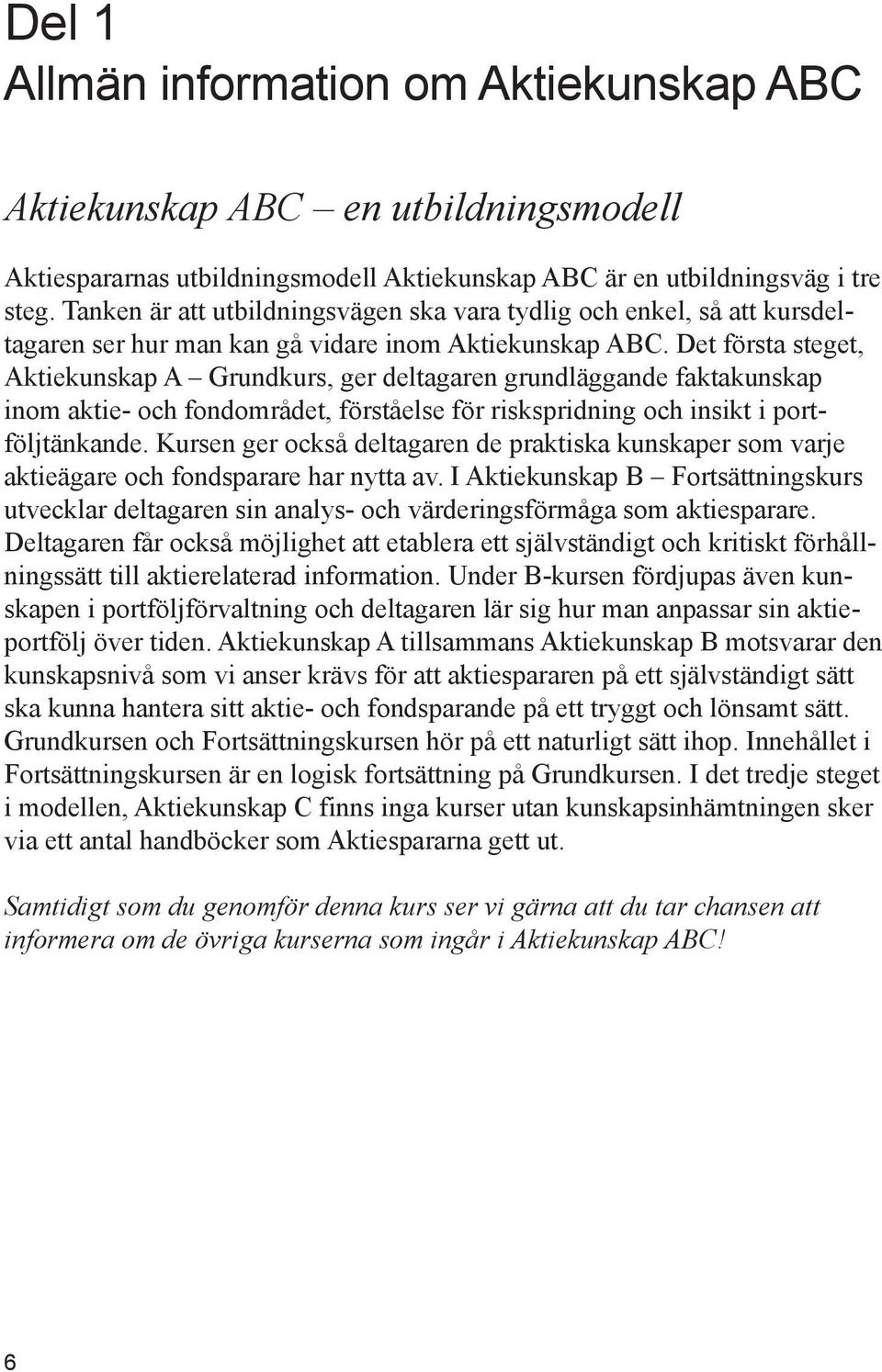 Del 1
Allmän information om Aktiekunskap ABC

Aktiekunskap ABC – en utbildningsmodell

Aktiespararnas utbildningsmodell Aktiekunskap ABC är en utbildningsväg i tre steg. Tanken är att utbildningsvägen ska vara tydlig och enkel, så att kursdeltagaren ser hur man kan gå vidare inom Aktiekunskap ABC. Det första steget, Aktiekunskap A – Grundkurs, ger deltagaren grundläggande faktakunskap inom aktie- och fondområdet, förståelse för riskspridning och insikt i portföljtänkande. Kursen ger också deltagaren de praktiska kunskaper som varje aktieägare och fondsparare har nytta av. I Aktiekunskap B – Fortsättningskurs utvecklar deltagaren sin analys- och värderingsförmåga som aktiesparare. Deltagaren får också möjlighet att etablera ett självständigt och kritiskt förhållningssätt till aktierelaterad information. Under B-kursen fördjupas även kunskapen i portföljförvaltning och deltagaren lär sig hur man anpassar sin aktieportfölj över tiden. Aktiekunskap A tillsammans Aktiekunskap B motsvarar den kunskapsnivå som vi anser krävs för att aktiespararen på ett självständigt sätt ska kunna hantera sitt aktie- och fondsparande på ett tryggt och lönsamt sätt. Grundkursen och Fortsättningskursen hör på ett naturligt sätt ihop. Innehållet i Fortsättningskursen är en logisk fortsättning på Grundkursen. I det tredje steget i modellen, Aktiekunskap C finns inga kurser utan kunskapsinhämtningen sker via ett antal handböcker som Aktiespararna gett ut.

Samtidigt som du genomför denna kurs ser vi gärna att du tar chansen att informera om de övriga kurserna som ingår i Aktiekunskap ABC!

6